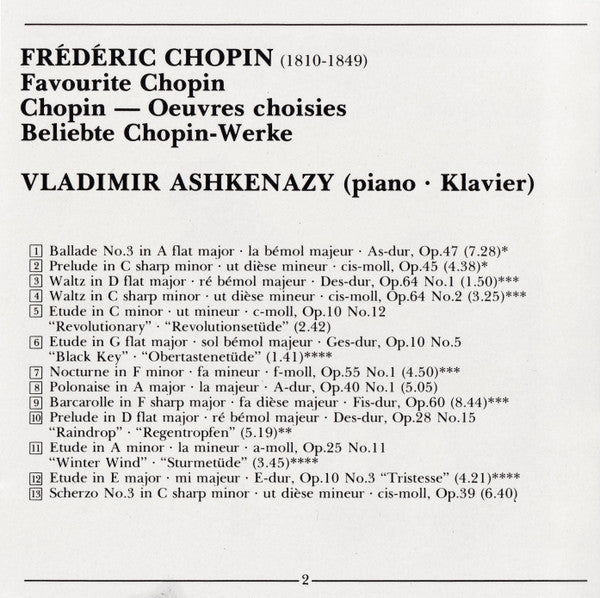 FRÉDÉRIC CHOPIN (1810-1849)
Favourite Chopin
Chopin — Oeuvres choisies
Beliebte Chopin-Werke

VLADIMIR ASHKENAZY (piano · Klavier)

1 Ballade No.3 in A flat major · la bémol majeur · As-dur, Op.47 (7.28)*
2 Prelude in C sharp minor · ut dièse mineur · cis-moll, Op.45 (4.38)*
3 Waltz in D flat major · ré bémol majeur · Des-dur, Op.64 No.1 (1.50)***
4 Waltz in C sharp minor · ut dièse mineur · cis-moll, Op.64 No.2 (3.25)***
5 Etude in C minor · ut mineur · c-moll, Op.10 No.12 "Revolutionary" · "Revolutionsetüde" (2.42)
6 Etude in G flat major · sol bémol majeur · Ges-dur, Op.10 No.5 "Black Key" · "Obertastenetüde" (1.41)****
7 Nocturne in F minor · fa mineur · f-moll, Op.55 No.1 (4.50)***
8 Polonaise in A major · la majeur · A-dur, Op.40 No.1 (5.05)
9 Barcarolle in F sharp major · fa dièse majeur · Fis-dur, Op.60 (8.44)***
10 Prelude in D flat major · ré bémol majeur · Des-dur, Op.28 No.15 "Raindrop" · "Regentropfen" (5.19)**
11 Etude in A minor · la mineur · a-moll, Op.25 No.11 "Winter Wind" · "Sturmetüde" (3.45)****
12 Etude in E major · mi majeur · E-dur, Op.10 No.3 "Tristesse" (4.21)****
13 Scherzo No.3 in C sharp minor · ut dièse mineur · cis-moll, Op.39 (6.40)

2